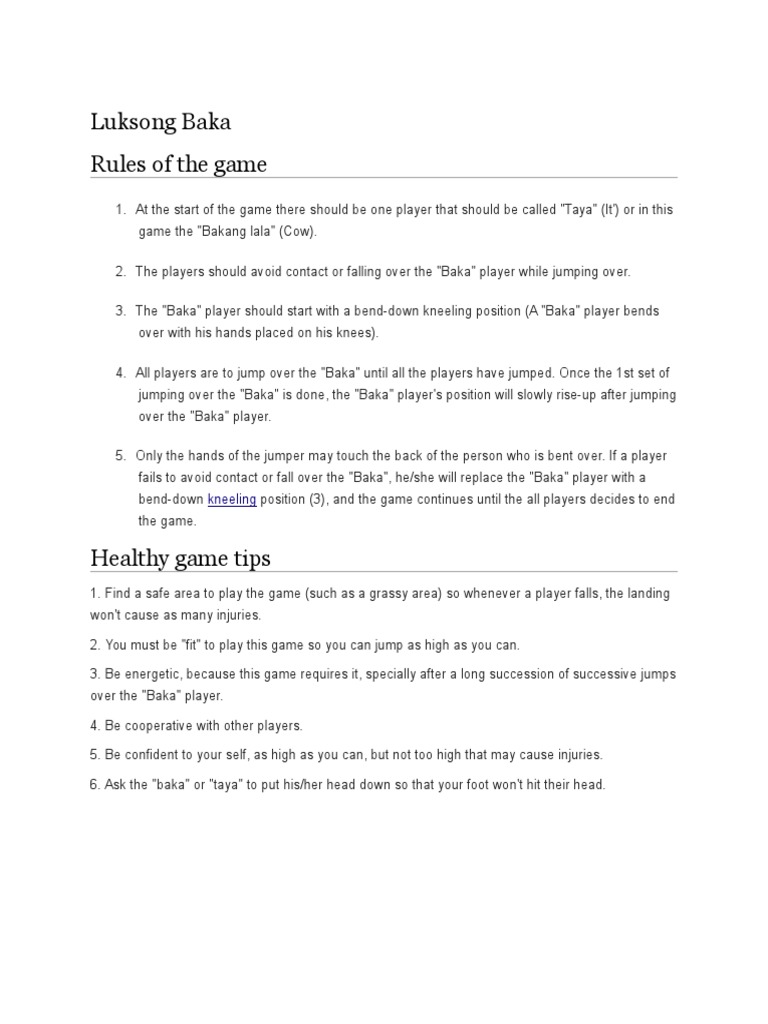 Luksong Baka

Rules of the game

1. At the start of the game there should be one player that should be called "Taya" (It') or in this game the "Bakang lala" (Cow).

2. The players should avoid contact or falling over the "Baka" player while jumping over.

3. The "Baka" player should start with a bend-down kneeling position (A "Baka" player bends over with his hands placed on his knees).

4. All players are to jump over the "Baka" until all the players have jumped. Once the 1st set of jumping over the "Baka" is done, the "Baka" player's position will slowly rise-up after jumping over the "Baka" player.

5. Only the hands of the jumper may touch the back of the person who is bent over. If a player fails to avoid contact or fall over the "Baka", he/she will replace the "Baka" player with a bend-down kneeling position (3), and the game continues until the all players decides to end the game.

Healthy game tips

1. Find a safe area to play the game (such as a grassy area) so whenever a player falls, the landing won't cause as many injuries.

2. You must be "fit" to play this game so you can jump as high as you can.

3. Be energetic, because this game requires it, specially after a long succession of successive jumps over the "Baka" player.

4. Be cooperative with other players.

5. Be confident to your self, as high as you can, but not too high that may cause injuries.

6. Ask the "baka" or "taya" to put his/her head down so that your foot won't hit their head.